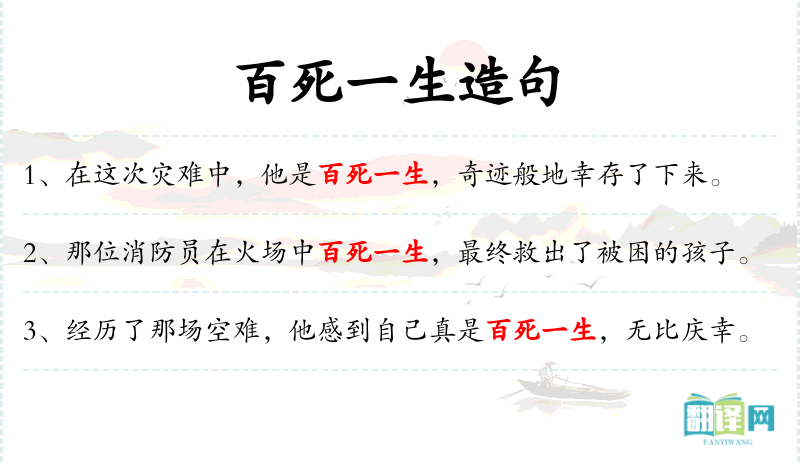 百死一生造句

1、在这次灾难中，他是百死一生，奇迹般地幸存了下来。

2、那位消防员在火场中百死一生，最终救出了被困的孩子。

3、经历了那场空难，他感到自己真是百死一生，无比庆幸。

翻译网
FANYIWANG